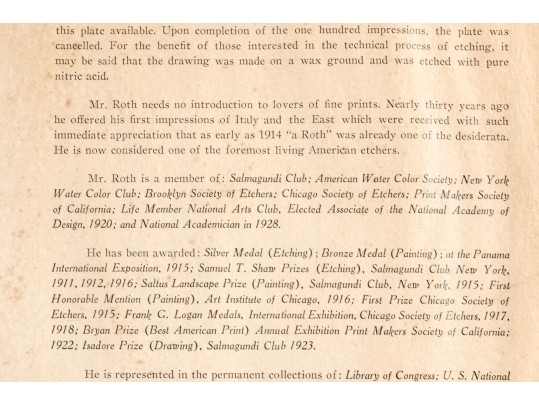 this plate available. Upon completion of the one hundred impressions, the plate was cancelled. For the benefit of those interested in the technical process of etching, it may be said that the drawing was made on a wax ground and was etched with pure nitric acid.

Mr. Roth needs no introduction to lovers of fine prints. Nearly thirty years ago he offered his first impressions of Italy and the East which were received with such immediate appreciation that as early as 1914 "a Roth" was already one of the desiderata. He is now considered one of the foremost living American etchers.

Mr. Roth is a member of: Salmagundi Club; American Water Color Society; New York Water Color Club; Brooklyn Society of Etchers; Chicago Society of Etchers; Print Makers Society of California; Life Member National Arts Club, Elected Associate of the National Academy of Design, 1920; and National Academician in 1928.

He has been awarded: Silver Medal (Etching); Bronze Medal (Painting); at the Panama International Exposition, 1915; Samuel T. Shaw Prizes (Etching), Salmagundi Club New York, 1911, 1912, 1916; Saltus Landscape Prize (Painting), Salmagundi Club, New York, 1915; First Honorable Mention (Painting), Art Institute of Chicago, 1916; First Prize Chicago Society of Etchers, 1915; Frank G. Logan Medals, International Exhibition, Chicago Society of Etchers, 1917, 1918; Bryan Prize (Best American Print) Annual Exhibition Print Makers Society of California; 1922; Isadore Prize (Drawing), Salmagundi Club 1923.

He is represented in the permanent collections of: Library of Congress; U. S. National